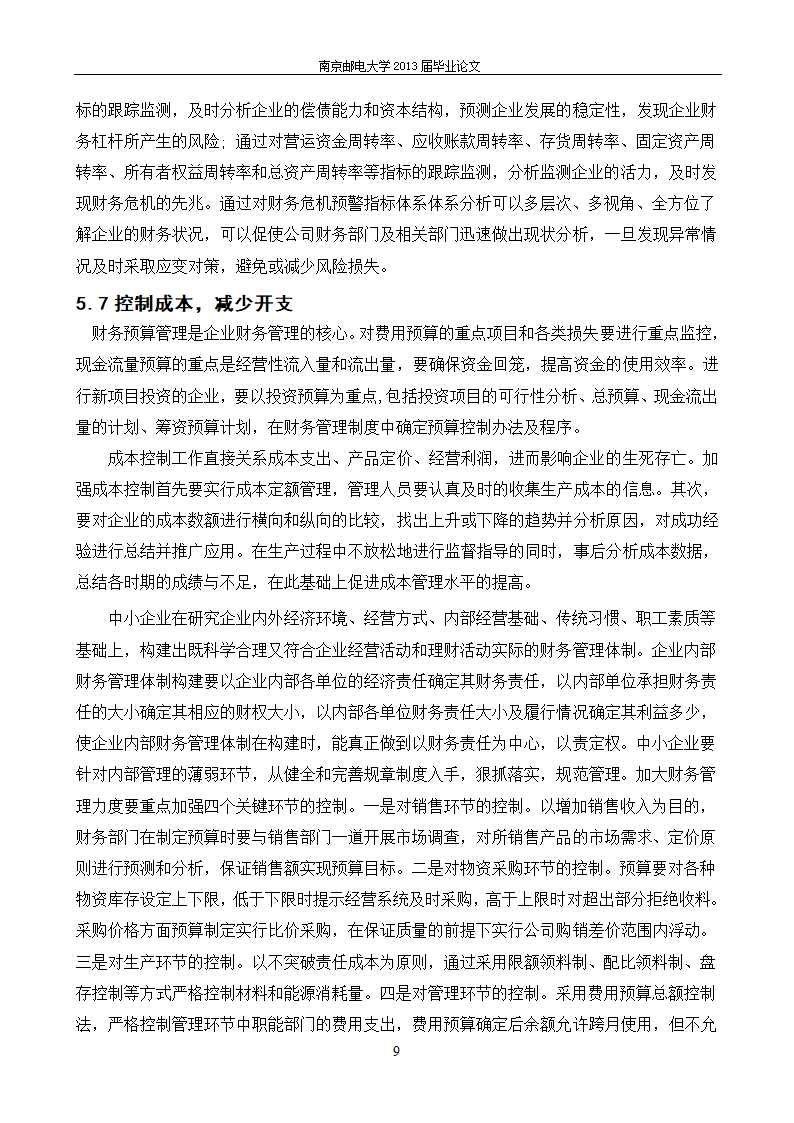 南京邮电大学 2013 届毕业论文

标的跟踪监测，及时分析企业的偿债能力和资本结构，预测企业发展的稳定性，发现企业财务杠杆所产生的风险；通过对营运资金周转率、应收账款周转率、存货周转率、固定资产周转率、所有者权益周转率和总资产周转率等指标的跟踪监测，分析监测企业的活力，及时发现财务危机的先兆。通过对财务危机预警指标体系体系分析可以多层次、多视角、全方位了解企业的财务状况，可以促使公司财务部门及相关部门迅速做出现状分析，一旦发现异常情况及时采取应变对策，避免或减少风险损失。

5.7 控制成本，减少开支

财务预算管理是企业财务管理的核心。对费用预算的重点项目和各类损失要进行重点监控，现金流量预算的重点是经营性流入量和流出量，要确保资金回笼，提高资金的使用效率。进行新项目投资的企业，要以投资预算为重点，包括投资项目的可行性分析、总预算、现金流出量的计划、筹资预算计划，在财务管理制度中确定预算控制办法及程序。

成本控制工作直接关系成本支出、产品定价、经营利润，进而影响企业的生死存亡。加强成本控制首先要实行成本定额管理，管理人员要认真及时的收集生产成本的信息。其次，要对企业的成本数额进行横向和纵向的比较，找出上升或下降的趋势并分析原因，对成功经验进行总结并推广应用。在生产过程中不放松地进行监督指导的同时，事后分析成本数据，总结各时期的成绩与不足，在此基础上促进成本管理水平的提高。

中小企业在研究企业内外经济环境、经营方式、内部经营基础、传统习惯、职工素质等基础上，构建出既科学合理又符合企业经营活动和理财活动实际的财务管理体制。企业内部财务管理体制构建要以企业内部各单位的经济责任确定其财务责任，以内部单位承担财务责任的大小确定其相应的财权大小，以内部各单位财务责任大小及履行情况确定其利益多少，使企业内部财务管理体制在构建时，能真正做到以财务责任为中心，以责定权。中小企业要针对内部管理的薄弱环节，从健全和完善规章制度入手，狠抓落实，规范管理。加大财务管理力度要重点加强四个关键环节的控制。一是对销售环节的控制。以增加销售收入为目的，财务部门在制定预算时要与销售部门一道开展市场调查，对所销售产品的市场需求、定价原则进行预测和分析，保证销售额实现预算目标。二是对物资采购环节的控制。预算要对各种物资库存设定上下限，低于下限时提示经营系统及时采购，高于上限时对超出部分拒绝收料。采购价格方面预算制定实行比价采购，在保证质量的前提下实行公司购销差价范围内浮动。三是对生产环节的控制。以不突破责任成本为原则，通过采用限额领料制、配比领料制、盘存控制等方式严格控制材料和能源消耗量。四是对管理环节的控制。采用费用预算总额控制法，严格控制管理环节中职能部门的费用支出，费用预算确定后余额允许跨月使用，但不允

9